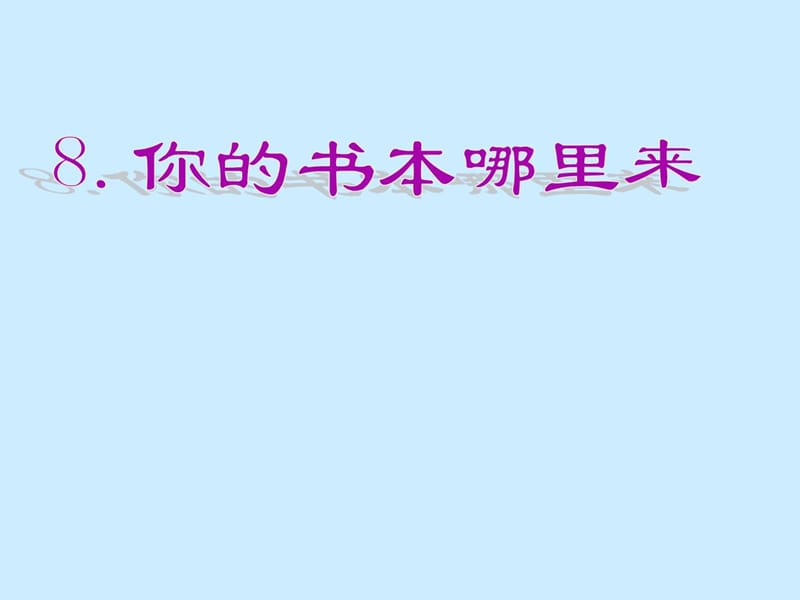 8. 你的书本哪里来